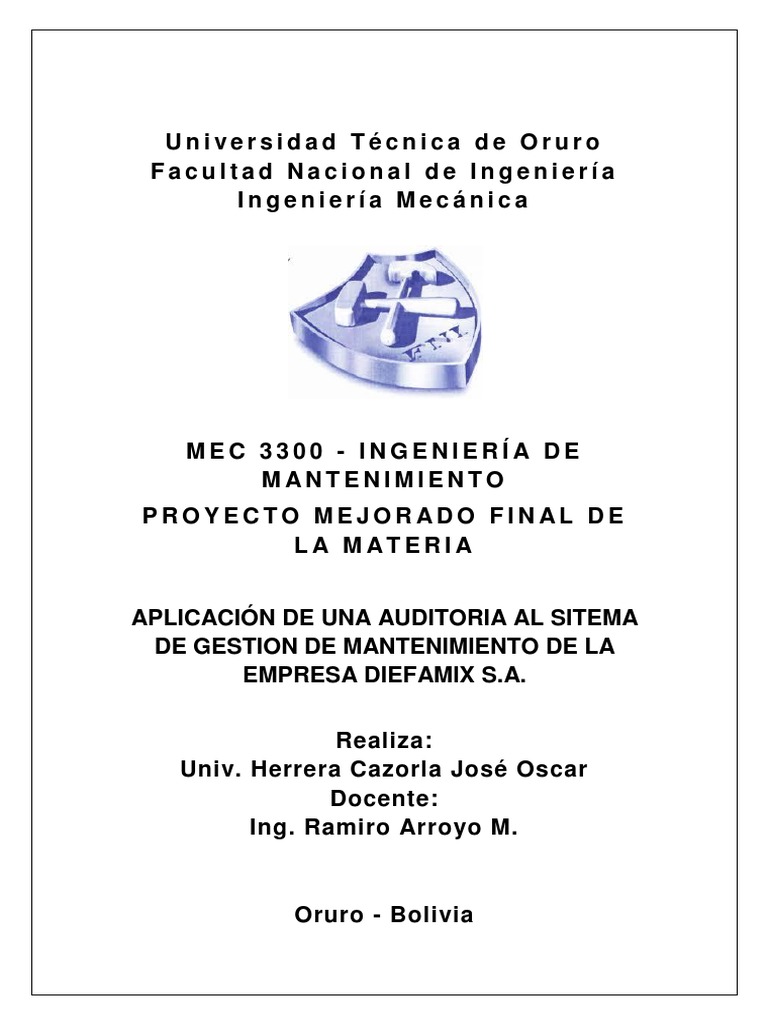 Universidad Técnica de Oruro
Facultad Nacional de Ingeniería
Ingeniería Mecánica

F.N.I.

MEC 3300 - INGENIERÍA DE MANTENIMIENTO
PROYECTO MEJORADO FINAL DE LA MATERIA

APLICACIÓN DE UNA AUDITORIA AL SITEMA DE GESTION DE MANTENIMIENTO DE LA EMPRESA DIEFAMIX S.A.

Realiza:
Univ. Herrera Cazorla José Oscar
Docente:
Ing. Ramiro Arroyo M.

Oruro - Bolivia